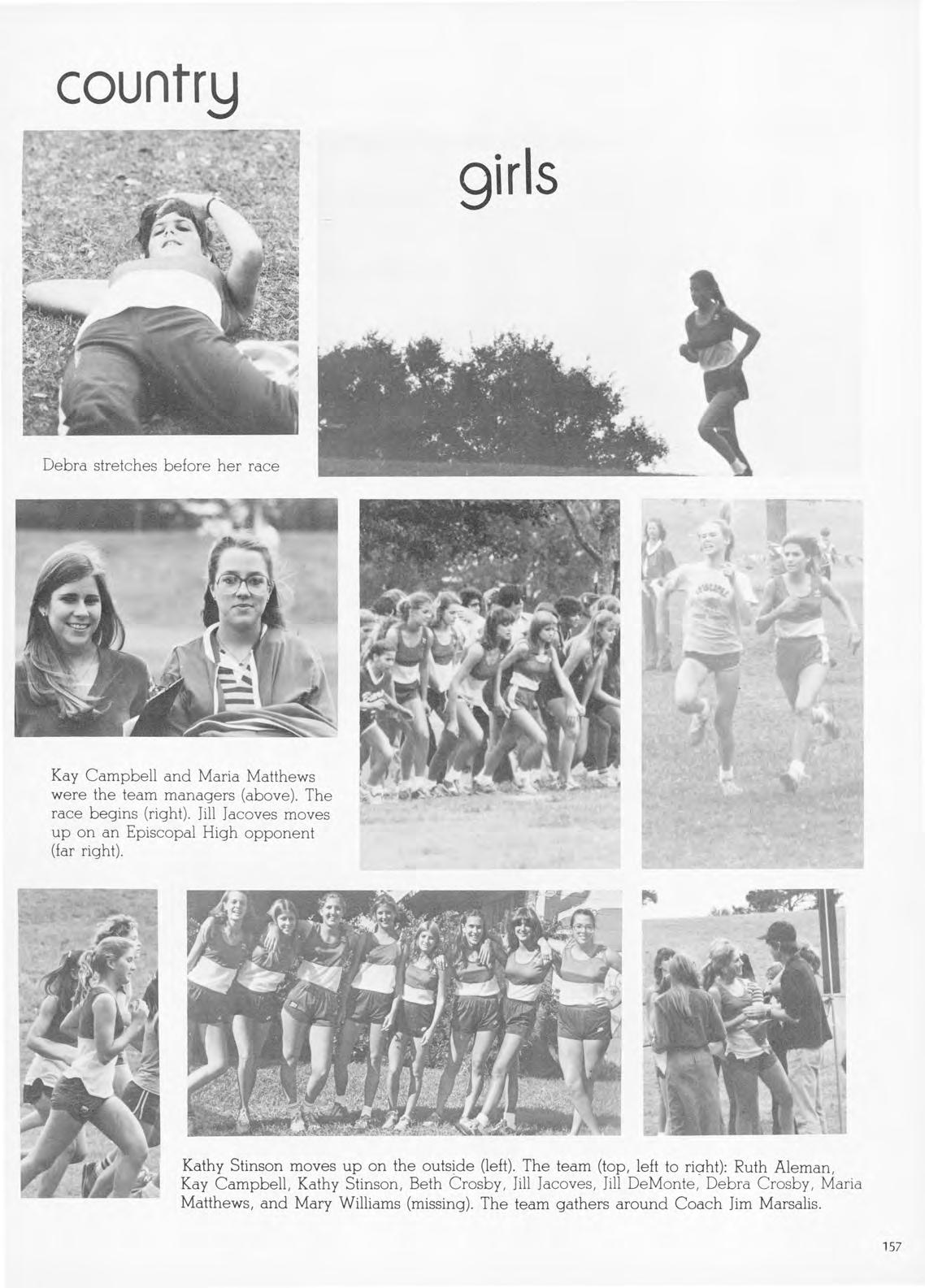 country

girls

Debra stretches before her race

Kay Campbell and Maria Matthews were the team managers (above). The race begins (right). Jill Jacoves moves up on an Episcopal High opponent (far right).

Kathy Stinson moves up on the outside (left). The team (top, left to right): Ruth Aleman, Kay Campbell, Kathy Stinson, Beth Crosby, Jill Jacoves, Jill DeMonte, Debra Crosby, Maria Matthews, and Mary Williams (missing). The team gathers around Coach Jim Marsalis.

157